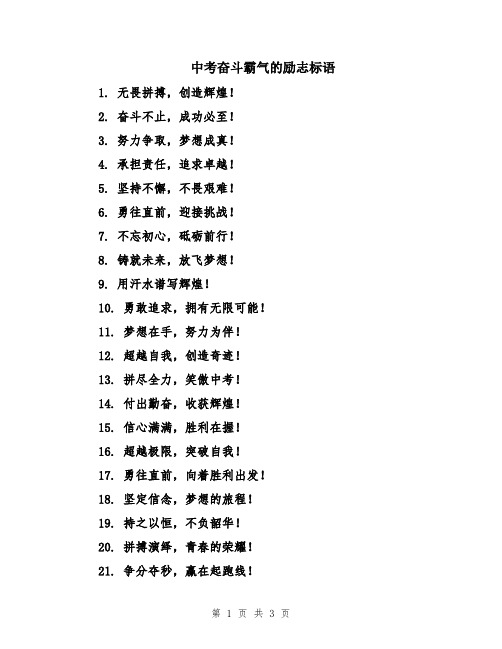 中考奋斗霸气的励志标语

1. 无畏拼搏，创造辉煌！

2. 奋斗不止，成功必至！

3. 努力争取，梦想成真！

4. 承担责任，追求卓越！

5. 坚持不懈，不畏艰难！

6. 勇往直前，迎接挑战！

7. 不忘初心，砥砺前行！

8. 铸就未来，放飞梦想！

9. 用汗水谱写辉煌！

10. 勇敢追求，拥有无限可能！

11. 梦想在手，努力为伴！

12. 超越自我，创造奇迹！

13. 拼尽全力，笑傲中考！

14. 付出勤奋，收获辉煌！

15. 信心满满，胜利在握！

16. 超越极限，突破自我！

17. 勇往直前，向着胜利出发！

18. 坚定信念，梦想的旅程！

19. 持之以恒，不负韶华！

20. 拼搏演绎，青春的荣耀！

21. 争分夺秒，赢在起跑线！

第 1 页 共 3 页